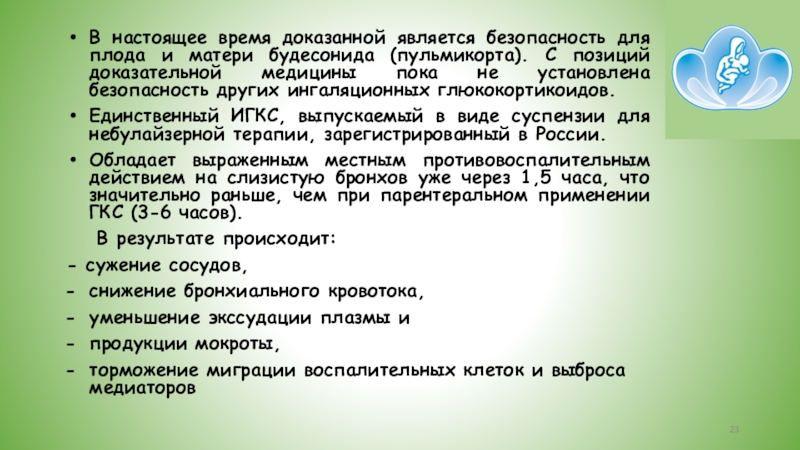 • В настоящее время доказанной является безопасность для плода и матери будесонида (пульмикорта). С позиций доказательной медицины пока не установлена безопасность других ингаляционных глюкокортикоидов.

• Единственный ИГКС, выпускаемый в виде суспензии для небулайзерной терапии, зарегистрированный в России.

• Обладает выраженным местным противовоспалительным действием на слизистую бронхов уже через 1,5 часа, что значительно раньше, чем при парентеральном применении ГКС (3-6 часов).

В результате происходит:

- сужение сосудов,
- снижение бронхиального кровотока,
- уменьшение экссудации плазмы и
- продукции мокроты,
- торможение миграции воспалительных клеток и выброса медиаторов

23